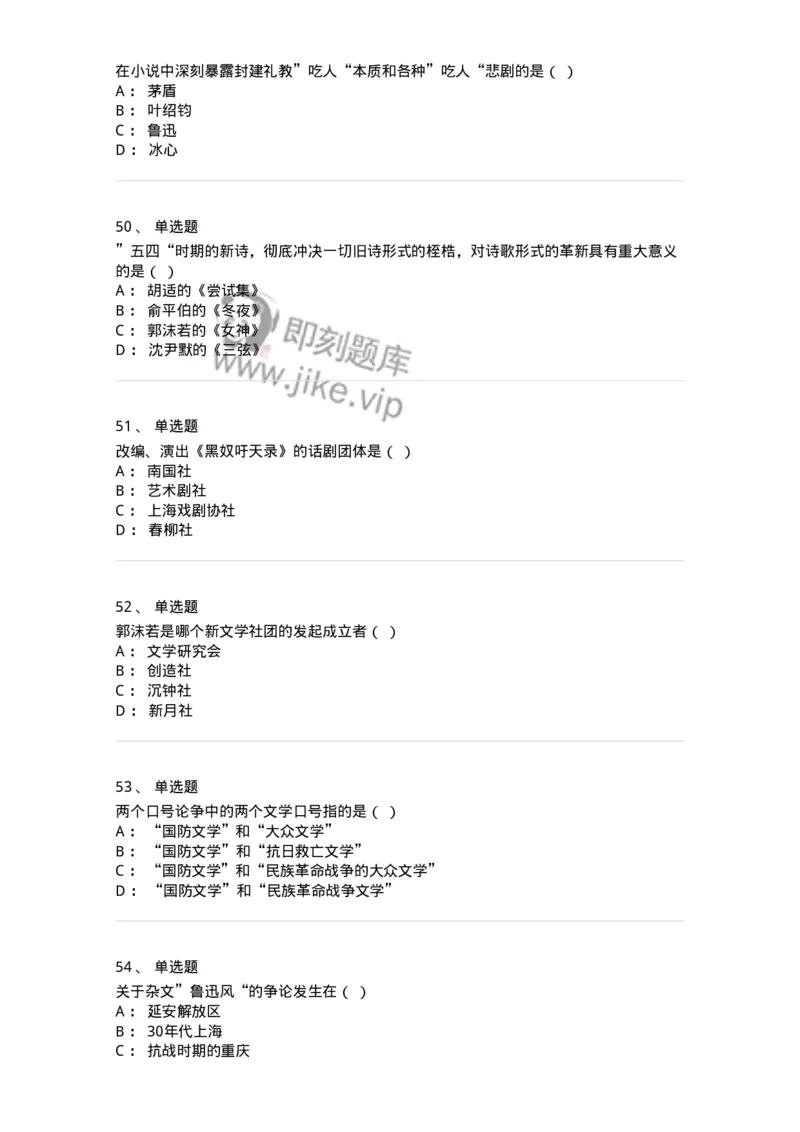 在小说中深刻暴露封建礼教”吃人“本质和各种”吃人“悲剧的是（ ）
A： 茅盾
B： 叶绍钧
C： 鲁迅
D： 冰心

50、 单选题
”五四“时期的新诗，彻底冲决一切旧诗形式的桎梏，对诗歌形式的革新具有重大意义的是（ ）
A： 胡适的《尝试集》
B： 俞平伯的《冬夜》
C： 郭沫若的《女神》
D： 沈尹默的《三弦》

即刻题库
www.jike.vip

51、 单选题
改编、演出《黑奴吁天录》的话剧团体是（ ）
A： 南国社
B： 艺术剧社
C： 上海戏剧协社
D： 春柳社

52、 单选题
郭沫若是哪个新文学社团的发起成立者（ ）
A： 文学研究会
B： 创造社
C： 沉钟社
D： 新月社

53、 单选题
两个口号论争中的两个文学口号指的是（ ）
A： “国防文学”和“大众文学”
B： “国防文学”和“抗日救亡文学”
C： “国防文学”和“民族革命战争的大众文学”
D： “国防文学”和“民族革命战争文学”

54、 单选题
关于杂文”鲁迅风“的争论发生在（ ）
A： 延安解放区
B： 30年代上海
C： 抗战时期的重庆